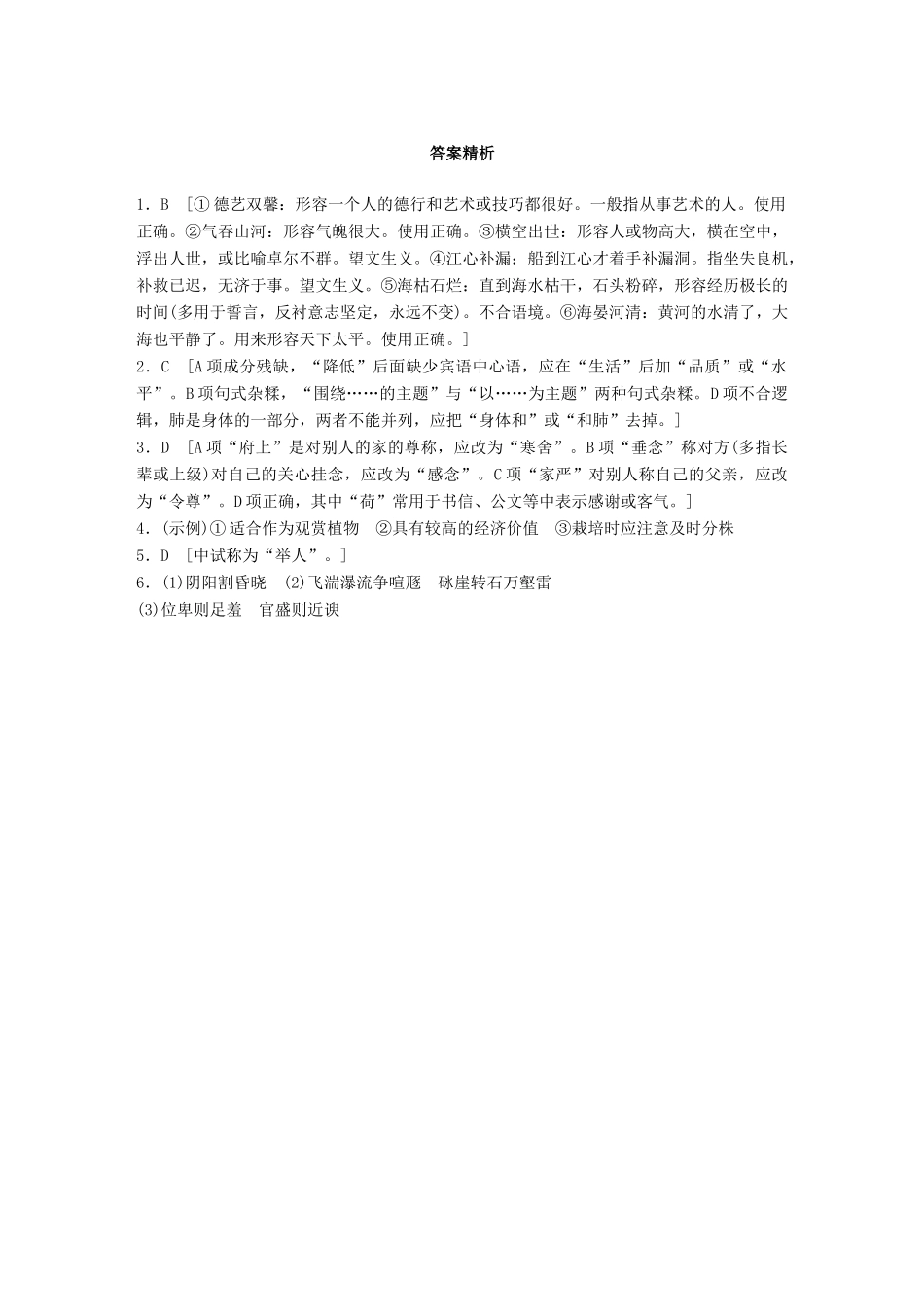 答案精析

1．B ［①德艺双馨：形容一个人的德行和艺术或技巧都很好。一般指从事艺术的人。使用正确。②气吞山河：形容气魄很大。使用正确。③横空出世：形容人或物高大，横在空中，浮出人世，或比喻卓尔不群。望文生义。④江心补漏：船到江心才着手补漏洞。指坐失良机，补救已迟，无济于事。望文生义。⑤海枯石烂：直到海水枯干，石头粉碎，形容经历极长的时间(多用于誓言，反衬意志坚定，永远不变)。不合语境。⑥海晏河清：黄河的水清了，大海也平静了。用来形容天下太平。使用正确。］

2．C ［A项成分残缺，“降低”后面缺少宾语中心语，应在“生活”后加“品质”或“水平”。B项句式杂糅，“围绕……的主题”与“以……为主题”两种句式杂糅。D项不合逻辑，肺是身体的一部分，两者不能并列，应把“身体和”或“和肺”去掉。］

3．D ［A项“府上”是对别人的家的尊称，应改为“寒舍”。B项“垂念”称对方(多指长辈或上级)对自己的关心挂念，应改为“感念”。C项“家严”对别人称自己的父亲，应改为“令尊”。D项正确，其中“荷”常用于书信、公文等中表示感谢或客气。］

4．(示例)①适合作为观赏植物 ②具有较高的经济价值 ③栽培时应注意及时分株

5．D ［中试称为“举人”。］

6．(1)阴阳割昏晓 (2)飞湍瀑流争喧豗 砯崖转石万壑雷

(3)位卑则足羞 官盛则近谀